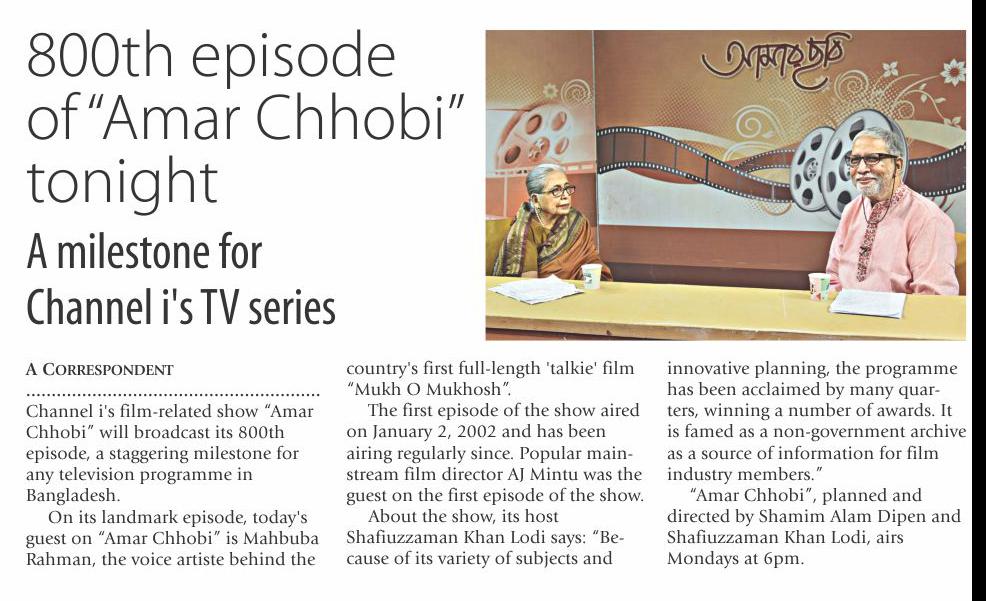 800th episode of "Amar Chhobi" tonight

A milestone for Channel i's TV series

আমার ছবি

A CORRESPONDENT

Channel i's film-related show "Amar Chhobi" will broadcast its 800th episode, a staggering milestone for any television programme in Bangladesh.

On its landmark episode, today's guest on "Amar Chhobi" is Mahbuba Rahman, the voice artiste behind the country's first full-length 'talkie' film "Mukh O Mukhosh".

The first episode of the show aired on January 2, 2002 and has been airing regularly since. Popular mainstream film director AJ Mintu was the guest on the first episode of the show.

About the show, its host Shafiuzzaman Khan Lodi says: "Because of its variety of subjects and innovative planning, the programme has been acclaimed by many quarters, winning a number of awards. It is famed as a non-government archive as a source of information for film industry members."

"Amar Chhobi", planned and directed by Shamim Alam Dipen and Shafiuzzaman Khan Lodi, airs Mondays at 6pm.